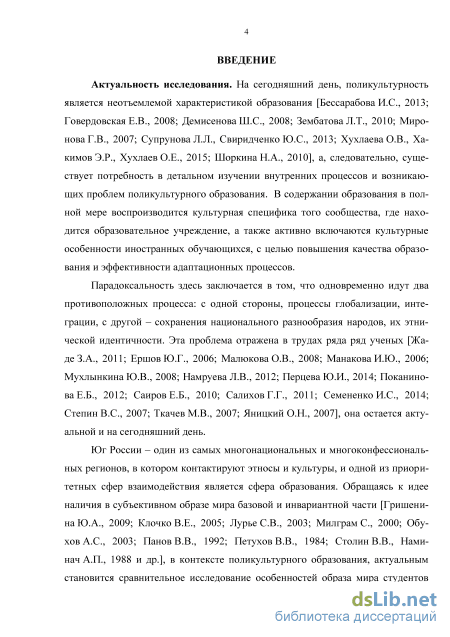 4

ВВЕДЕНИЕ

Актуальность исследования. На сегодняшний день, поликультурность является неотъемлемой характеристикой образования [Бессарабова И.С., 2013; Говердовская Е.В., 2008; Демисенова Ш.С., 2008; Зембатова Л.Т., 2010; Миронова Г.В., 2007; Супрунова Л.Л., Свиридченко Ю.С., 2013; Хухлаева О.В., Хакимов Э.Р., Хухлаев О.Е., 2015; Шоркина Н.А., 2010], а, следовательно, существует потребность в детальном изучении внутренних процессов и возникающих проблем поликультурного образования. В содержании образования в полной мере воспроизводится культурная специфика того сообщества, где находится образовательное учреждение, а также активно включаются культурные особенности иностранных обучающихся, с целью повышения качества образования и эффективности адаптационных процессов.

Парадоксальность здесь заключается в том, что одновременно идут два противоположных процесса: с одной стороны, процессы глобализации, интеграции, с другой – сохранения национального разнообразия народов, их этнической идентичности. Эта проблема отражена в трудах ряда ряд ученых [Жаде З.А., 2011; Ершов Ю.Г., 2006; Малюкова О.В., 2008; Манакова И.Ю., 2006; Мухлынкина Ю.В., 2008; Намруева Л.В., 2012; Перцева Ю.И., 2014; Поканинова Е.Б., 2012; Саиров Е.Б., 2010; Салихов Г.Г., 2011; Семененко И.С., 2014; Степин В.С., 2007; Ткачев М.В., 2007; Яницкий О.Н., 2007], она остается актуальной и на сегодняшний день.

Юг России – один из самых многонациональных и многоконфессиональных регионов, в котором контактируют этносы и культуры, и одной из приоритетных сфер взаимодействия является сфера образования. Обращаясь к идее наличия в субъективном образе мира базовой и инвариантной части [Гришенина Ю.А., 2009; Клочко В.Е., 2005; Лурье С.В., 2003; Милграм С., 2000; Обухов А.С., 2003; Панов В.В., 1992; Петухов В.В., 1984; Столин В.В., Наминач А.П., 1988 и др.], в контексте поликультурного образования, актуальным становится сравнительное исследование особенностей образа мира студентов

dsLib.net
библиотека диссертаций